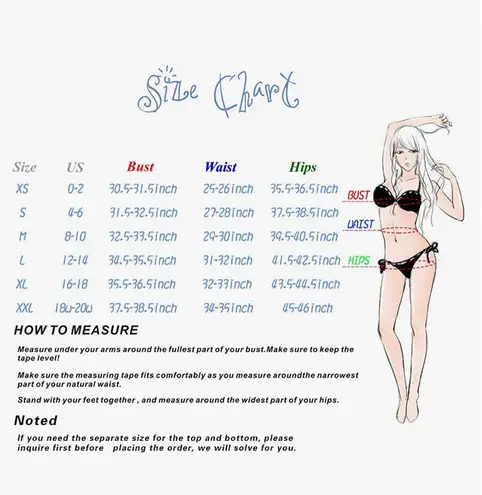 Size Chart

| Size | US | Bust | Waist | Hips |
|---|---|---|---|---|
| XS | 0-2 | 30.5-31.5inch | 25-26inch | 35.5-36.5inch |
| S | 4-6 | 31.5-32.5inch | 27-28inch | 37.5-38.5inch |
| M | 8-10 | 32.5-33.5inch | 29-30inch | 39.5-40.5inch |
| L | 12-14 | 34.5-35.5inch | 31-32inch | 41.5-42.5inch |
| XL | 16-18 | 35.5-36.5inch | 32-33inch | 43.5-44.5inch |
| XXL | 18w-20w | 37.5-38.5inch | 34-35inch | 45-46inch |

BUST
WAIST
HIPS

HOW TO MEASURE

Measure under your arms around the fullest part of your bust.Make sure to keep the tape level!

Make sure the measuring tape fits comfortably as you measure aroundthe narrowest part of your natural waist.

Stand with your feet together , and measure around the widest part of your hips.

Noted

If you need the separate size for the top and bottom, please inquire first before placing the order, we will solve for you.